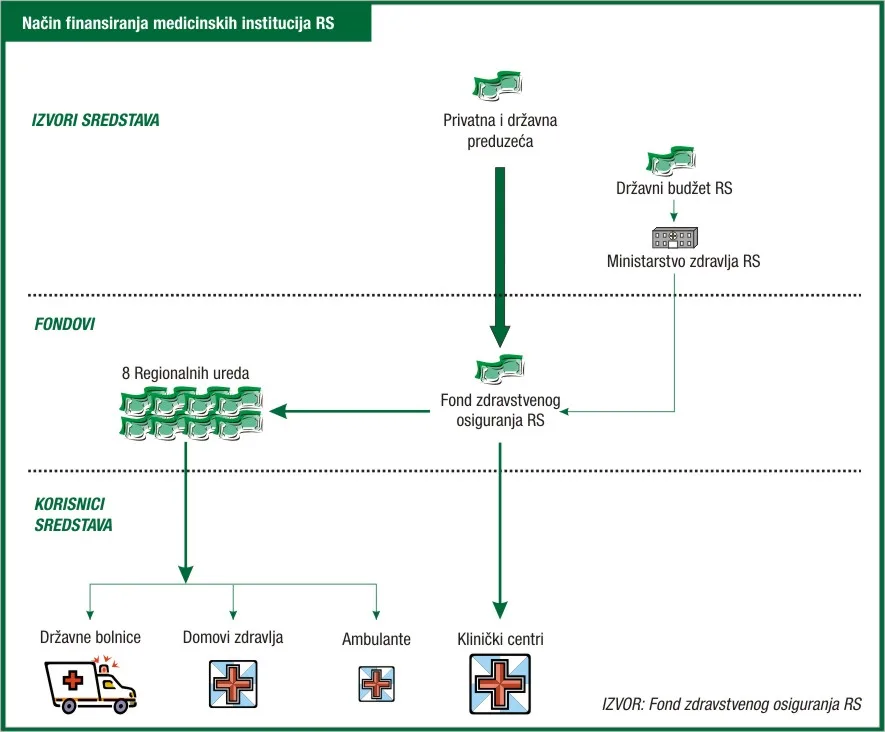 Način finansiranja medicinskih institucija RS

IZVORI SREDSTAVA

Privatna i državna preduzeća

Državni budžet RS

Ministarstvo zdravlja RS

FONDOVI

8 Regionalnih ureda

Fond zdravstvenog osiguranja RS

KORISNICI SREDSTAVA

Državne bolnice

Domovi zdravlja

Ambulante

Klinički centri

IZVOR: Fond zdravstvenog osiguranja RS